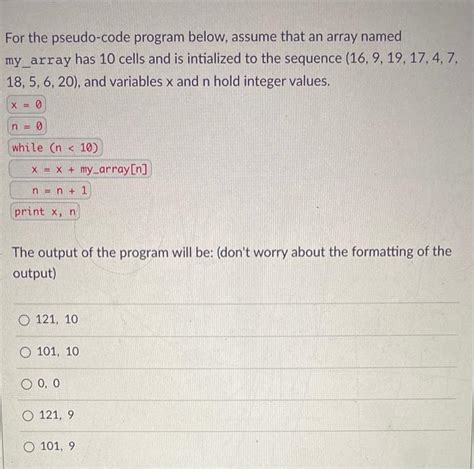 For the pseudo-code program below, assume that an array named my_array has 10 cells and is intialized to the sequence (16, 9, 19, 17, 4, 7, 18, 5, 6, 20), and variables x and n hold integer values.

x = 0

n = 0

while (n < 10)

x = x + my_array[n]

n = n + 1

print x, n

The output of the program will be: (don't worry about the formatting of the output)

○ 121, 10

○ 101, 10

○ 0, 0

○ 121, 9

○ 101, 9